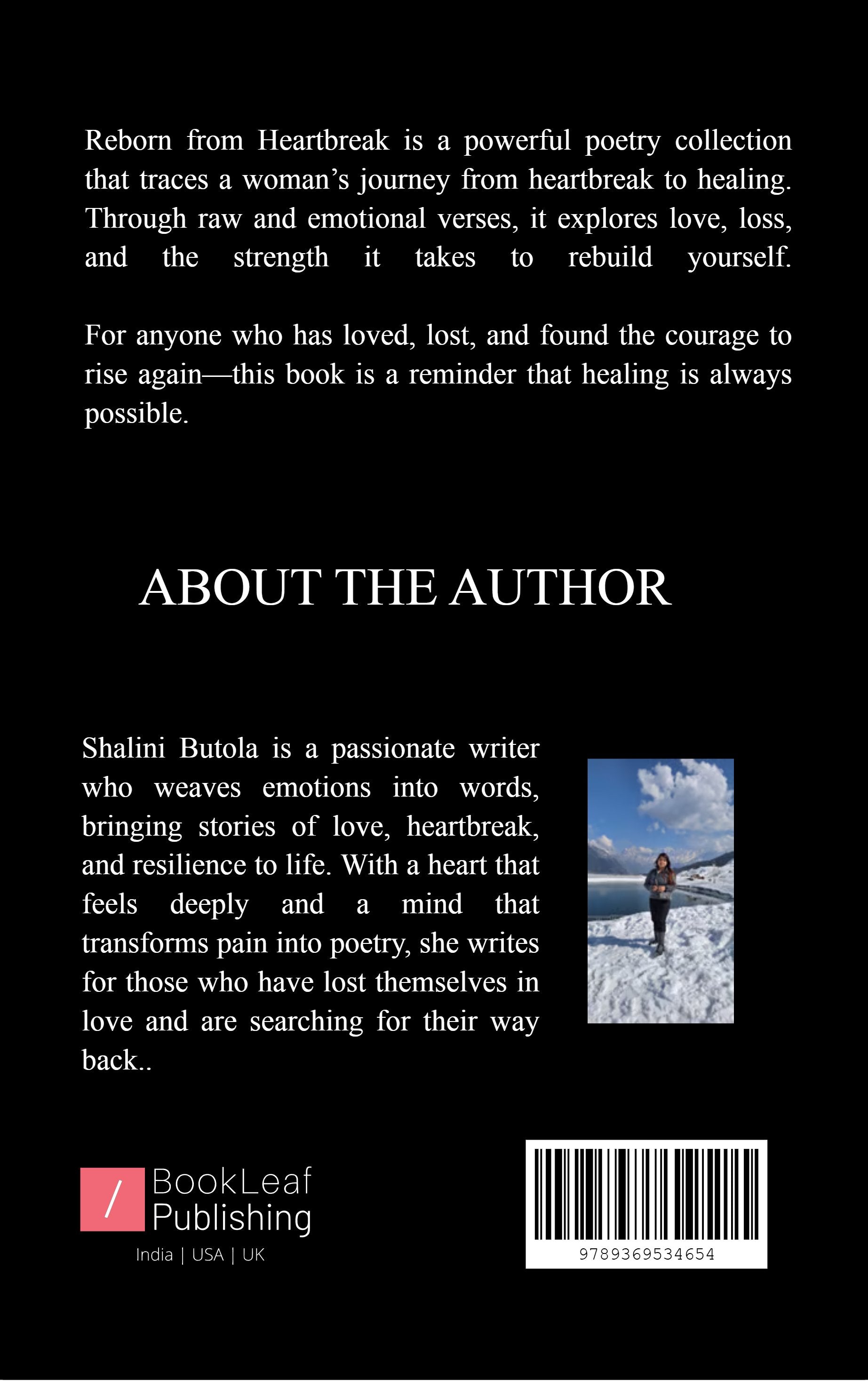 Reborn from Heartbreak is a powerful poetry collection that traces a woman's journey from heartbreak to healing. Through raw and emotional verses, it explores love, loss, and the strength it takes to rebuild yourself.

For anyone who has loved, lost, and found the courage to rise again—this book is a reminder that healing is always possible.

ABOUT THE AUTHOR

Shalini Butola is a passionate writer who weaves emotions into words, bringing stories of love, heartbreak, and resilience to life. With a heart that feels deeply and a mind that transforms pain into poetry, she writes for those who have lost themselves in love and are searching for their way back..

/ BookLeaf Publishing
India | USA | UK

9789369534654